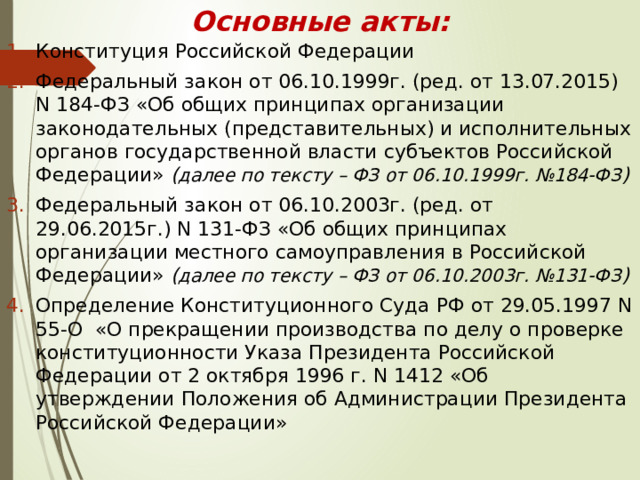 Основные акты:

1. Конституция Российской Федерации

2. Федеральный закон от 06.10.1999г. (ред. от 13.07.2015) N 184-ФЗ «Об общих принципах организации законодательных (представительных) и исполнительных органов государственной власти субъектов Российской Федерации» (далее по тексту – ФЗ от 06.10.1999г. №184-ФЗ)

3. Федеральный закон от 06.10.2003г. (ред. от 29.06.2015г.) N 131-ФЗ «Об общих принципах организации местного самоуправления в Российской Федерации» (далее по тексту – ФЗ от 06.10.2003г. №131-ФЗ)

4. Определение Конституционного Суда РФ от 29.05.1997 N 55-О «О прекращении производства по делу о проверке конституционности Указа Президента Российской Федерации от 2 октября 1996 г. N 1412 «Об утверждении Положения об Администрации Президента Российской Федерации»